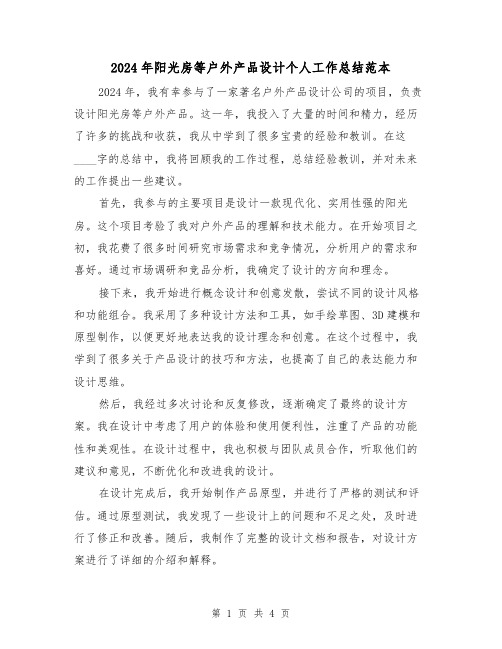 2024年阳光房等户外产品设计个人工作总结范本

2024年，我有幸参与了一家著名户外产品设计公司的项目，负责设计阳光房等户外产品。这一年，我投入了大量的时间和精力，经历了许多的挑战和收获，我从中学到了很多宝贵的经验和教训。在这____字的总结中，我将回顾我的工作过程，总结经验教训，并对未来的工作提出一些建议。

首先，我参与的主要项目是设计一款现代化、实用性强的阳光房。这个项目考验了我对户外产品的理解和技术能力。在开始项目之初，我花费了很多时间研究市场需求和竞争情况，分析用户的需求和喜好。通过市场调研和竞品分析，我确定了设计的方向和理念。

接下来，我开始进行概念设计和创意发散，尝试不同的设计风格和功能组合。我采用了多种设计方法和工具，如手绘草图、3D建模和原型制作，以便更好地表达我的设计理念和创意。在这个过程中，我学到了很多关于产品设计的技巧和方法，也提高了自己的表达能力和设计思维。

然后，我经过多次讨论和反复修改，逐渐确定了最终的设计方案。我在设计中考虑了用户的体验和使用便利性，注重了产品的功能性和美观性。在设计过程中，我也积极与团队成员合作，听取他们的建议和意见，不断优化和改进我的设计。

在设计完成后，我开始制作产品原型，并进行了严格的测试和评估。通过原型测试，我发现了一些设计上的问题和不足之处，及时进行了修正和改善。随后，我制作了完整的设计文档和报告，对设计方案进行了详细的介绍和解释。

第 1 页 共 4 页